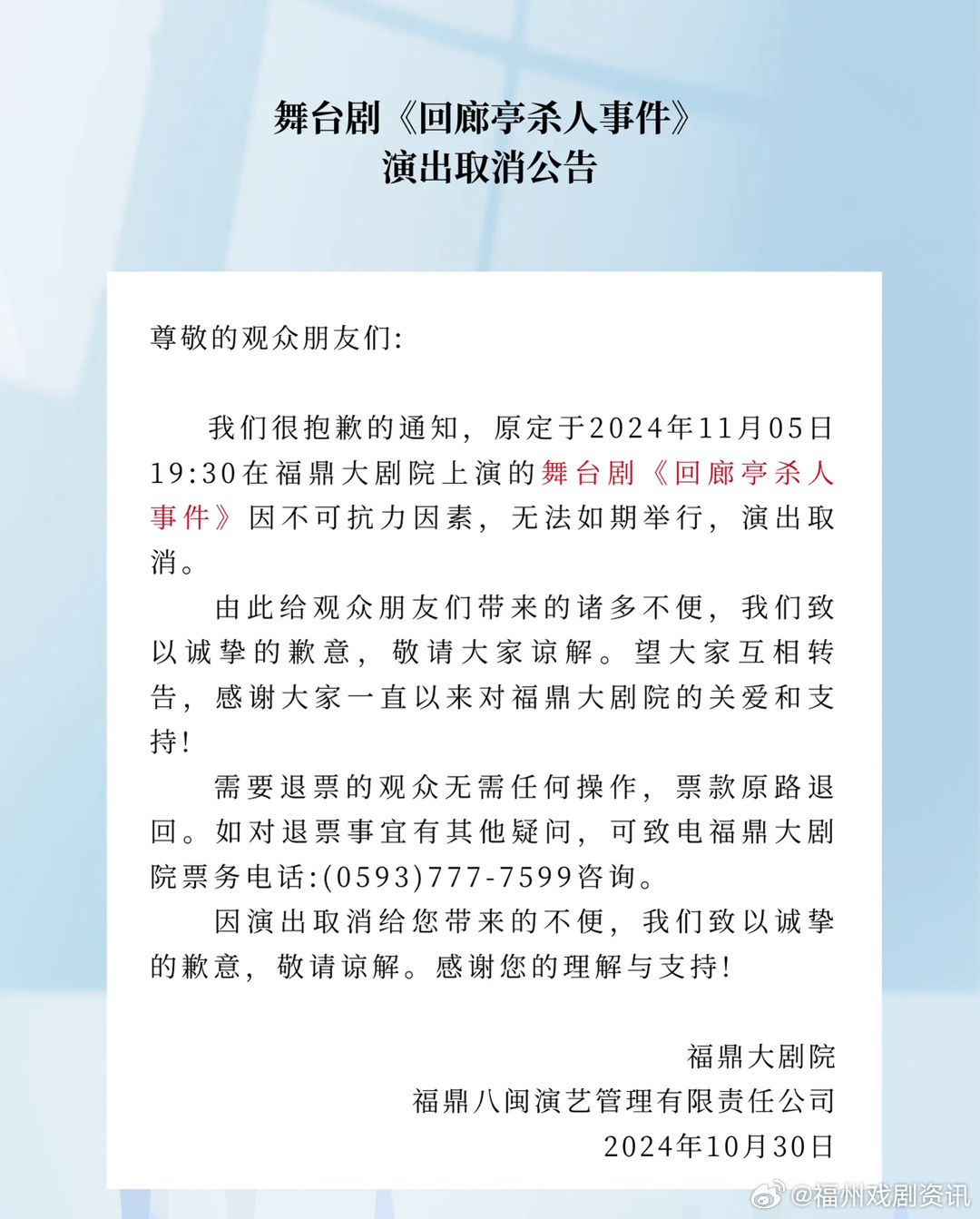 舞台剧《回廊亭杀人事件》
演出取消公告

尊敬的观众朋友们:

我们很抱歉的通知，原定于2024年11月05日19:30在福鼎大剧院上演的舞台剧《回廊亭杀人事件》因不可抗力因素，无法如期举行，演出取消。

由此给观众朋友们带来的诸多不便，我们致以诚挚的歉意，敬请大家谅解。望大家互相转告，感谢大家一直以来对福鼎大剧院的关爱和支持!

需要退票的观众无需任何操作，票款原路退回。如对退票事宜有其他疑问，可致电福鼎大剧院票务电话:(0593)777-7599咨询。

因演出取消给您带来的不便，我们致以诚挚的歉意，敬请谅解。感谢您的理解与支持!

福鼎大剧院
福鼎八闽演艺管理有限责任公司
2024年10月30日

@福州戏剧资讯